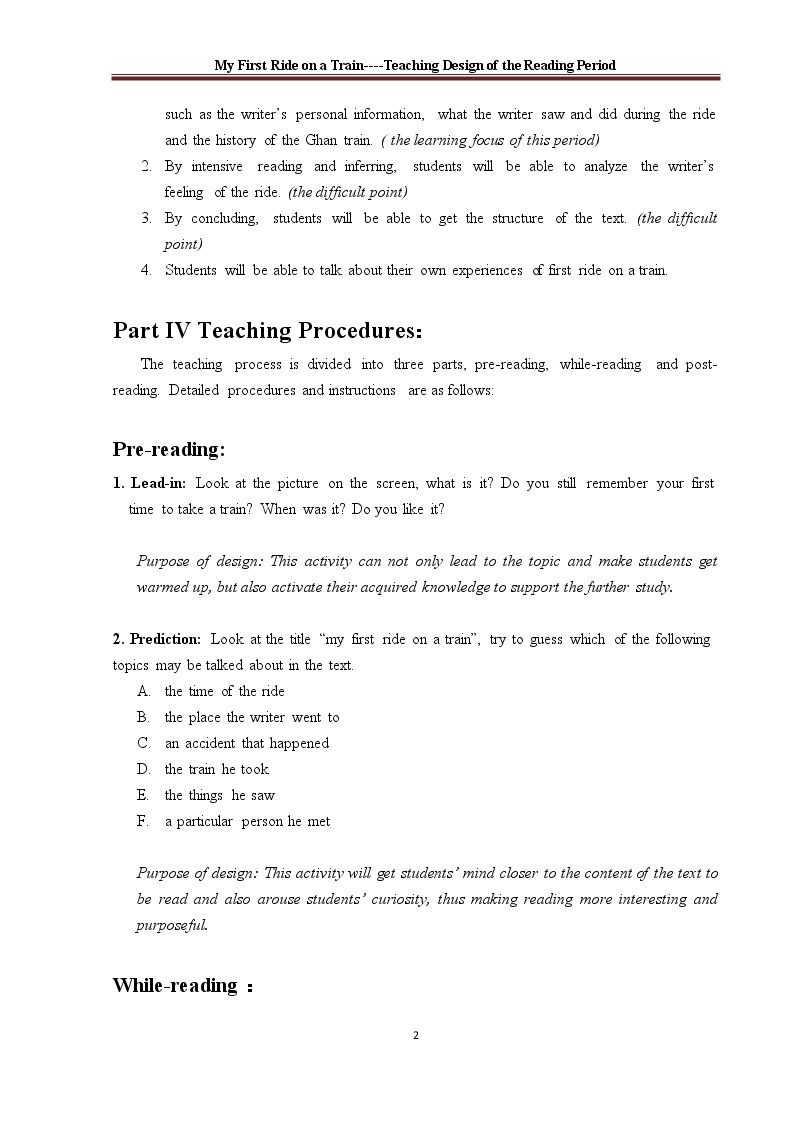 My First Ride on a Train----Teaching Design of the Reading Period

such as the writer's personal information, what the writer saw and did during the ride and the history of the Ghan train. ( the learning focus of this period)

2. By intensive reading and inferring, students will be able to analyze the writer's feeling of the ride. (the difficult point)

3. By concluding, students will be able to get the structure of the text. (the difficult point)

4. Students will be able to talk about their own experiences of first ride on a train.

Part IV Teaching Procedures:

The teaching process is divided into three parts, pre-reading, while-reading and post-reading. Detailed procedures and instructions are as follows:

Pre-reading:

1. Lead-in: Look at the picture on the screen, what is it? Do you still remember your first time to take a train? When was it? Do you like it?

Purpose of design: This activity can not only lead to the topic and make students get warmed up, but also activate their acquired knowledge to support the further study.

2. Prediction: Look at the title "my first ride on a train", try to guess which of the following topics may be talked about in the text.

A. the time of the ride
B. the place the writer went to
C. an accident that happened
D. the train he took
E. the things he saw
F. a particular person he met

Purpose of design: This activity will get students' mind closer to the content of the text to be read and also arouse students' curiosity, thus making reading more interesting and purposeful.

While-reading :

2